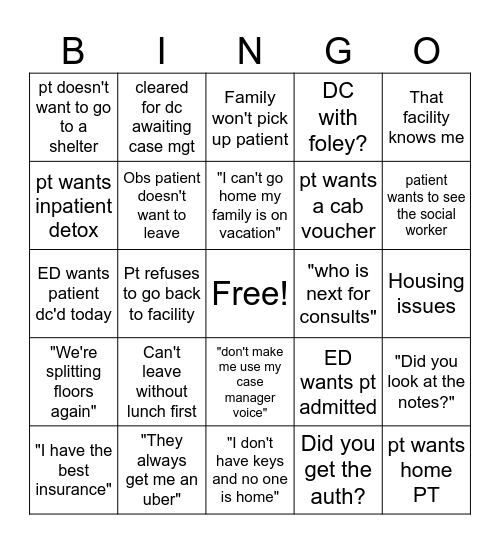 | B | I | N | G | O |
|---|---|---|---|---|
| pt doesn't want to go to a shelter | cleared for dc awaiting case mgt | Family won't pick up patient | DC with foley? | That facility knows me |
| pt wants inpatient detox | Obs patient doesn't want to leave | "I can't go home my family is on vacation" | pt wants a cab voucher | patient wants to see the social worker |
| ED wants patient dc'd today | Pt refuses to go back to facility | Free! | "who is next for consults" | Housing issues |
| "We're splitting floors again" | Can't leave without lunch first | "don't make me use my case manager voice" | ED wants pt admitted | "Did you look at the notes?" |
| "I have the best insurance" | "They always get me an uber" | "I don't have keys and no one is home" | Did you get the auth? | pt wants home PT |